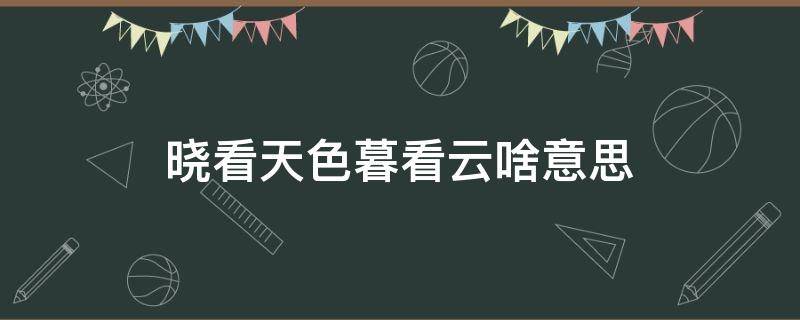 晓看天色暮看云啥意思